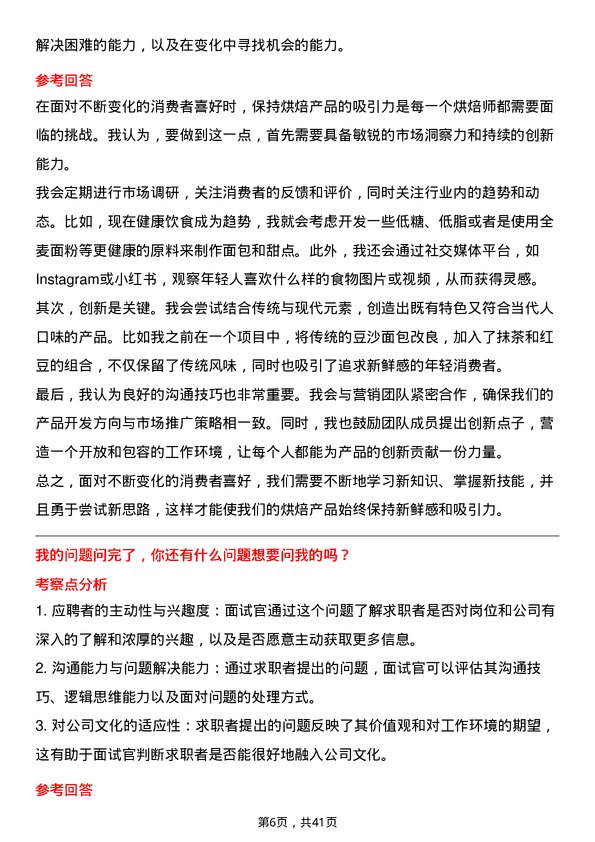 解决困难的能力，以及在变化中寻找机会的能力。

参考回答

在面对不断变化的消费者喜好时，保持烘焙产品的吸引力是每一个烘焙师都需要面临的挑战。我认为，要做到这一点，首先需要具备敏锐的市场洞察力和持续的创新能力。

我会定期进行市场调研，关注消费者的反馈和评价，同时关注行业内的趋势和动态。比如，现在健康饮食成为趋势，我就会考虑开发一些低糖、低脂或者是使用全麦面粉等更健康的原料来制作面包和甜点。此外，我还会通过社交媒体平台，如Instagram或小红书，观察年轻人喜欢什么样的食物图片或视频，从而获得灵感。

其次，创新是关键。我会尝试结合传统与现代元素，创造出既有特色又符合当代人口味的产品。比如我之前在一个项目中，将传统的豆沙面包改良，加入了抹茶和红豆的组合，不仅保留了传统风味，同时也吸引了追求新鲜感的年轻消费者。

最后，我认为良好的沟通技巧也非常重要。我会与营销团队紧密合作，确保我们的产品开发方向与市场推广策略相一致。同时，我也鼓励团队成员提出创新点子，营造一个开放和包容的工作环境，让每个人都能为产品的创新贡献一份力量。

总之，面对不断变化的消费者喜好，我们需要不断地学习新知识、掌握新技能，并且勇于尝试新思路，这样才能使我们的烘焙产品始终保持新鲜感和吸引力。

我的问题问完了，你还有什么问题想要问我的吗？

考察点分析

1. 应聘者的主动性与兴趣度：面试官通过这个问题了解求职者是否对岗位和公司有深入的了解和浓厚的兴趣，以及是否愿意主动获取更多信息。

2. 沟通能力与问题解决能力：通过求职者提出的问题，面试官可以评估其沟通技巧、逻辑思维能力以及面对问题的处理方式。

3. 对公司文化的适应性：求职者提出的问题反映了其价值观和对工作环境的期望，这有助于面试官判断求职者是否能很好地融入公司文化。

参考回答

第6页，共41页